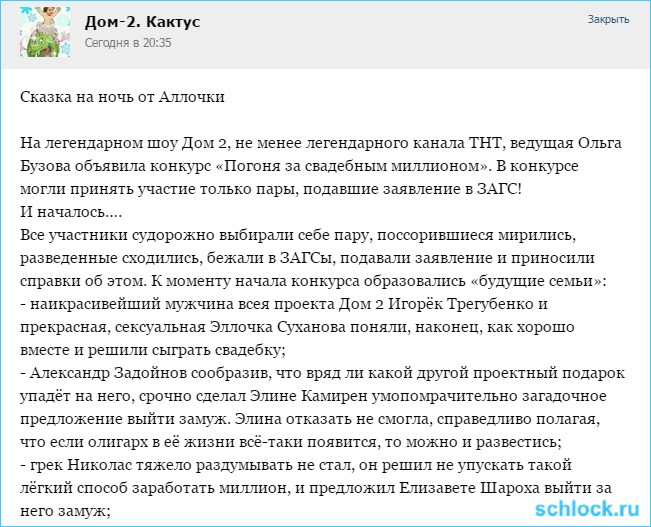 Дом-2. Кактус
Сегодня в 20:35

Закрыть

Сказка на ночь от Аллочки

На легендарном шоу Дом 2, не менее легендарного канала ТНТ, ведущая Ольга Бузова объявила конкурс «Погоня за свадебным миллионом». В конкурсе могли принять участие только пары, подавшие заявление в ЗАГС!
И началось....
Все участники судорожно выбирали себе пару, поссорившиеся мирились, разведенные сходились, бежали в ЗАГСы, подавали заявление и приносили справки об этом. К моменту начала конкурса образовались «будущие семьи»:
- наикрасивейший мужчина всея проекта Дом 2 Игорёк Трегубенко и прекрасная, сексуальная Эллочка Суханова поняли, наконец, как хорошо вместе и решили сыграть свадебку;
- Александр Задойнов сообразив, что вряд ли какой другой проектный подарок упадёт на него, срочно сделал Элине Камирен умопомрачительно загадочное предложение выйти замуж. Элина отказать не смогла, справедливо полагая, что если олигарх в её жизни всё-таки появится, то можно и развестись;
- грек Николас тяжело раздумывать не стал, он решил не упускать такой лёгкий способ заработать миллион, и предложил Елизавете Шароха выйти за него замуж;

schlock.ru